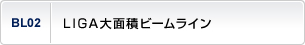 BL02

LIGA大面積ビームライン